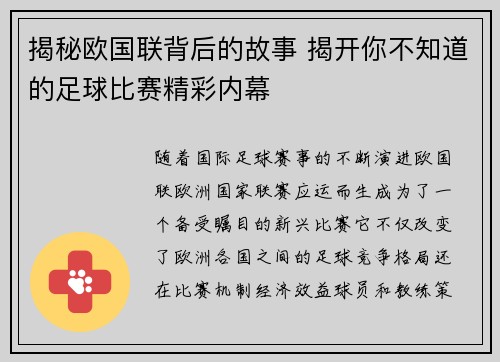 揭秘欧国联背后的故事 揭开你不知道的足球比赛精彩内幕

随着国际足球赛事的不断演进欧国联欧洲国家联赛应运而生成为了一个备受瞩目的新兴比赛它不仅改变了欧洲各国之间的足球竞争格局还在比赛机制经济效益球员和教练策